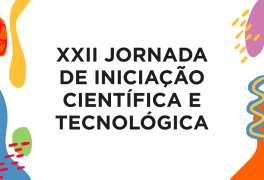 XXII JORNADA
DE INICIAÇÃO
CIENTÍFICA E
TECNOLÓGICA